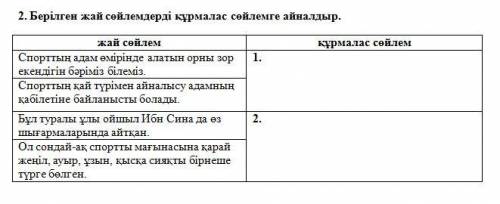 2. Берілген жай сөйлемдерді құрмалас сөйлемге айналдыр.

| жай сөйлем | құрмалас сөйлем |
|---|---|
| Спорттың адам өмірінде алатын орны зор екендігін бәріміз білеміз. | 1. |
| Спорттың қай түрімен айналысу адамның қабілетіне байланысты болады. | |
| Бұл туралы ұлы ойшыл Ибн Сина да өз шығармаларында айтқан. | 2. |
| Ол сондай-ақ спортты мағынасына қарай жеңіл, ауыр, ұзын, қысқа сияқты бірнеше түрге бөлген. | |